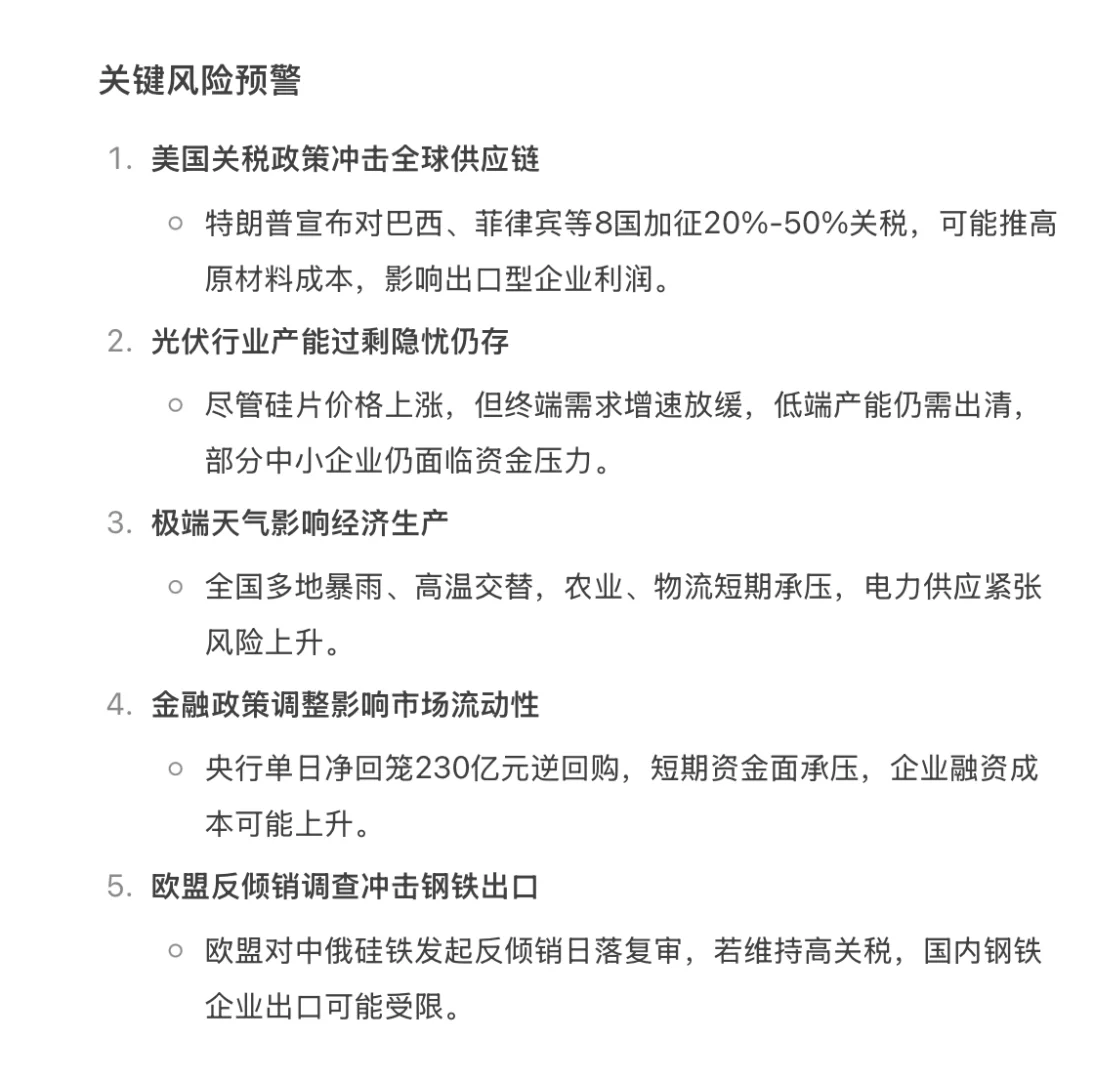 关键风险预警

1. 美国关税政策冲击全球供应链
   ○ 特朗普宣布对巴西、菲律宾等8国加征20%-50%关税，可能推高原材料成本，影响出口型企业利润。
2. 光伏行业产能过剩隐忧仍存
   ○ 尽管硅片价格上涨，但终端需求增速放缓，低端产能仍需出清，部分中小企业仍面临资金压力。
3. 极端天气影响经济生产
   ○ 全国多地暴雨、高温交替，农业、物流短期承压，电力供应紧张风险上升。
4. 金融政策调整影响市场流动性
   ○ 央行单日净回笼230亿元逆回购，短期资金面承压，企业融资成本可能上升。
5. 欧盟反倾销调查冲击钢铁出口
   ○ 欧盟对中俄硅铁发起反倾销日落复审，若维持高关税，国内钢铁企业出口可能受限。